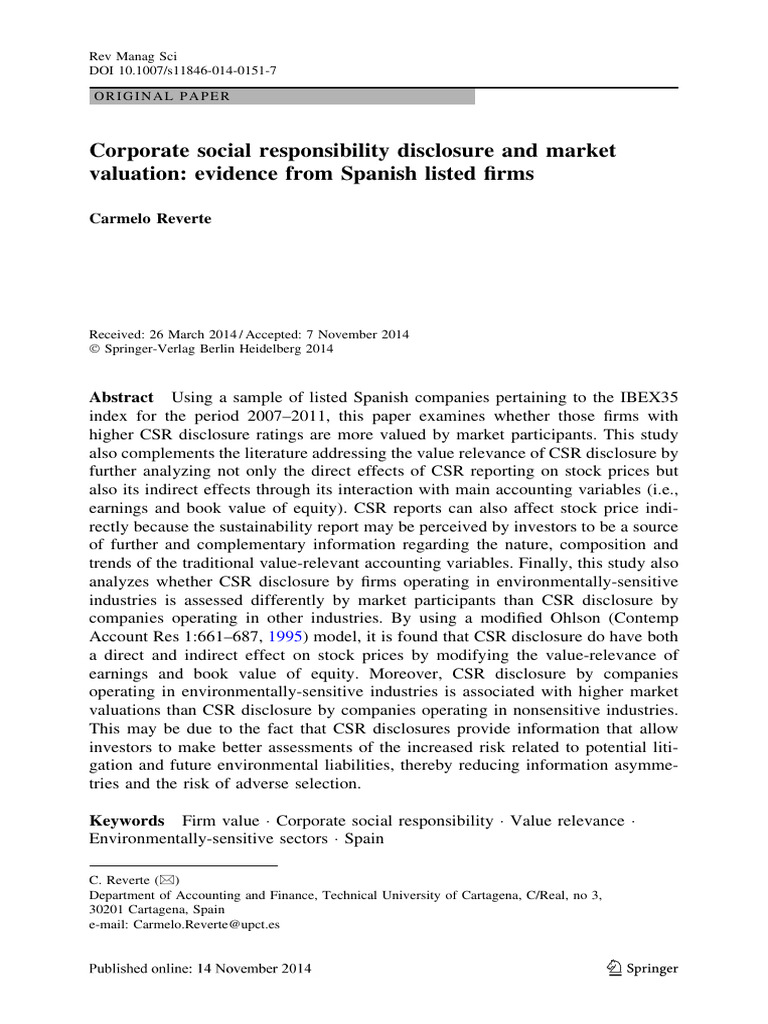 Rev Manag Sci
DOI 10.1007/s11846-014-0151-7

ORIGINAL PAPER

Corporate social responsibility disclosure and market valuation: evidence from Spanish listed firms

Carmelo Reverte

Received: 26 March 2014 / Accepted: 7 November 2014
© Springer-Verlag Berlin Heidelberg 2014

Abstract Using a sample of listed Spanish companies pertaining to the IBEX35 index for the period 2007–2011, this paper examines whether those firms with higher CSR disclosure ratings are more valued by market participants. This study also complements the literature addressing the value relevance of CSR disclosure by further analyzing not only the direct effects of CSR reporting on stock prices but also its indirect effects through its interaction with main accounting variables (i.e., earnings and book value of equity). CSR reports can also affect stock price indirectly because the sustainability report may be perceived by investors to be a source of further and complementary information regarding the nature, composition and trends of the traditional value-relevant accounting variables. Finally, this study also analyzes whether CSR disclosure by firms operating in environmentally-sensitive industries is assessed differently by market participants than CSR disclosure by companies operating in other industries. By using a modified Ohlson (Contemp Account Res 1:661–687, 1995) model, it is found that CSR disclosure do have both a direct and indirect effect on stock prices by modifying the value-relevance of earnings and book value of equity. Moreover, CSR disclosure by companies operating in environmentally-sensitive industries is associated with higher market valuations than CSR disclosure by companies operating in nonsensitive industries. This may be due to the fact that CSR disclosures provide information that allow investors to make better assessments of the increased risk related to potential litigation and future environmental liabilities, thereby reducing information asymmetries and the risk of adverse selection.

Keywords Firm value · Corporate social responsibility · Value relevance · Environmentally-sensitive sectors · Spain

C. Reverte (✉)
Department of Accounting and Finance, Technical University of Cartagena, C/Real, no 3, 30201 Cartagena, Spain
e-mail: Carmelo.Reverte@upct.es

Published online: 14 November 2014

Springer